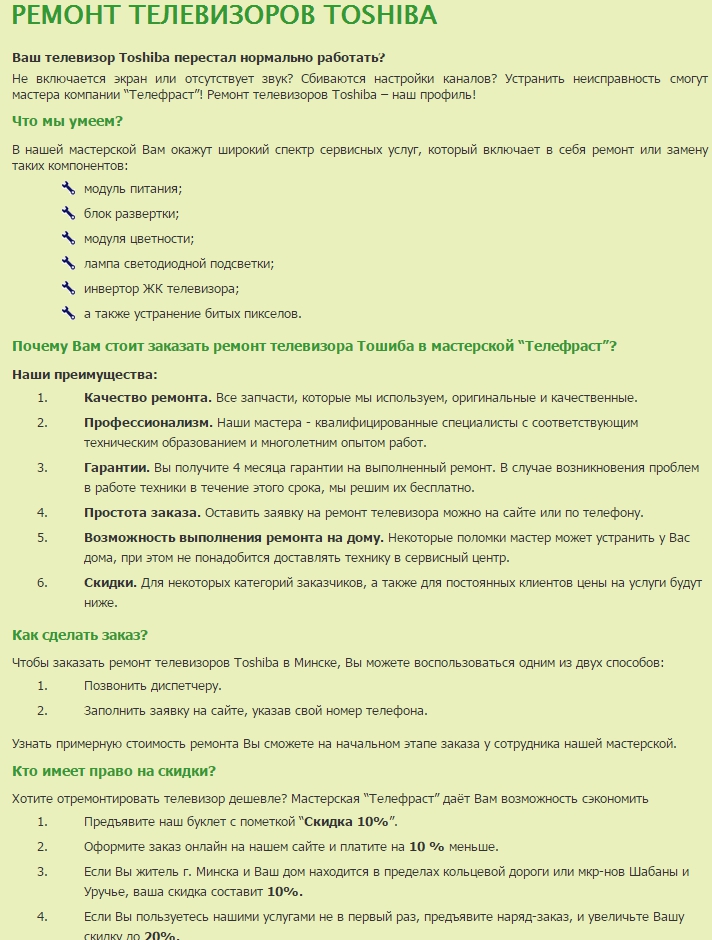 РЕМОНТ ТЕЛЕВИЗОРОВ TOSHIBA

Ваш телевизор Toshiba перестал нормально работать?

Не включается экран или отсутствует звук? Сбиваются настройки каналов? Устранить неисправность смогут мастера компании "Телефраст"! Ремонт телевизоров Toshiba – наш профиль!

Что мы умеем?

В нашей мастерской Вам окажут широкий спектр сервисных услуг, который включает в себя ремонт или замену таких компонентов:

модуль питания;

блок развертки;

модуля цветности;

лампа светодиодной подсветки;

инвертор ЖК телевизора;

а также устранение битых пикселов.

Почему Вам стоит заказать ремонт телевизора Тошиба в мастерской "Телефраст"?

Наши преимущества:

1. Качество ремонта. Все запчасти, которые мы используем, оригинальные и качественные.

2. Профессионализм. Наши мастера - квалифицированные специалисты с соответствующим техническим образованием и многолетним опытом работ.

3. Гарантии. Вы получите 4 месяца гарантии на выполненный ремонт. В случае возникновения проблем в работе техники в течение этого срока, мы решим их бесплатно.

4. Простота заказа. Оставить заявку на ремонт телевизора можно на сайте или по телефону.

5. Возможность выполнения ремонта на дому. Некоторые поломки мастер может устранить у Вас дома, при этом не понадобится доставлять технику в сервисный центр.

6. Скидки. Для некоторых категорий заказчиков, а также для постоянных клиентов цены на услуги будут ниже.

Как сделать заказ?

Чтобы заказать ремонт телевизоров Toshiba в Минске, Вы можете воспользоваться одним из двух способов:

1. Позвонить диспетчеру.

2. Заполнить заявку на сайте, указав свой номер телефона.

Узнать примерную стоимость ремонта Вы сможете на начальном этапе заказа у сотрудника нашей мастерской.

Кто имеет право на скидки?

Хотите отремонтировать телевизор дешевле? Мастерская "Телефраст" даёт Вам возможность сэкономить

1. Предъявите наш буклет с пометкой "Скидка 10%".

2. Оформите заказ онлайн на нашем сайте и платите на 10 % меньше.

3. Если Вы житель г. Минска и Ваш дом находится в пределах кольцевой дороги или мкр-нов Шабаны и Уручье, ваша скидка составит 10%.

4. Если Вы пользуетесь нашими услугами не в первый раз, предъявите наряд-заказ, и увеличьте Вашу скидку до 20%.